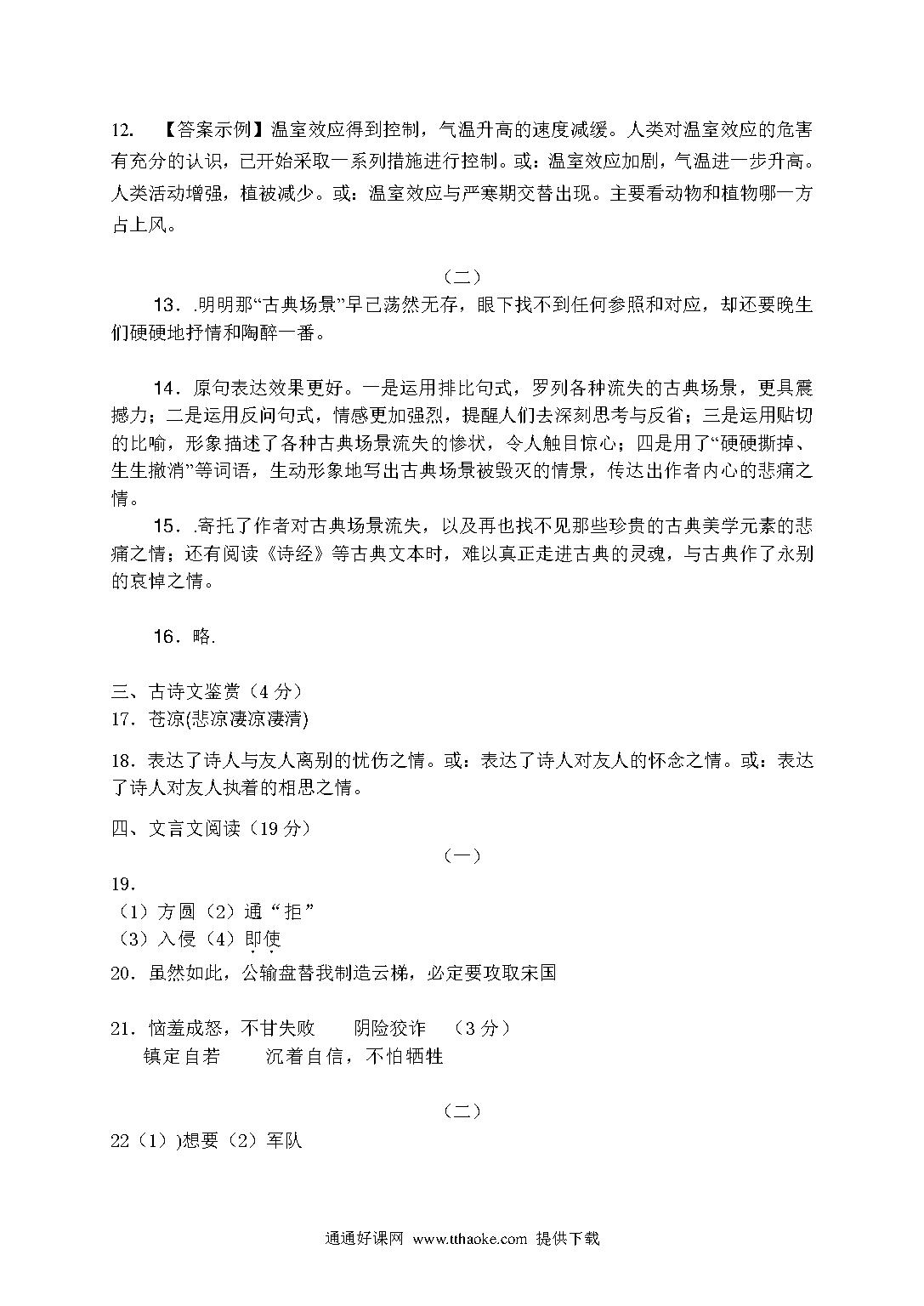 12. 【答案示例】温室效应得到控制，气温升高的速度减缓。人类对温室效应的危害有充分的认识，已开始采取一系列措施进行控制。或：温室效应加剧，气温进一步升高。人类活动增强，植被减少。或：温室效应与严寒期交替出现。主要看动物和植物哪一方占上风。

（二）

13．.明明那“古典场景”早已荡然无存，眼下找不到任何参照和对应，却还要晚生们硬硬地抒情和陶醉一番。

14．原句表达效果更好。一是运用排比句式，罗列各种流失的古典场景，更具震撼力；二是运用反问句式，情感更加强烈，提醒人们去深刻思考与反省；三是运用贴切的比喻，形象描述了各种古典场景流失的惨状，令人触目惊心；四是用了“硬硬撕掉、生生撤消”等词语，生动形象地写出古典场景被毁灭的情景，传达出作者内心的悲痛之情。

15．.寄托了作者对古典场景流失，以及再也找不见那些珍贵的古典美学元素的悲痛之情；还有阅读《诗经》等古典文本时，难以真正走进古典的灵魂，与古典作了永别的哀悼之情。

16．略.

三、古诗文鉴赏（4 分）
17．苍凉(悲凉凄凉凄清)

18．表达了诗人与友人离别的忧伤之情。或：表达了诗人对友人的怀念之情。或：表达了诗人对友人执着的相思之情。

四、文言文阅读（19 分）

（一）

19.
（1）方圆（2）通“拒”
（3）入侵（4）即使

20．虽然如此，公输盘替我制造云梯，必定要攻取宋国

21．恼羞成怒，不甘失败　　阴险狡诈　（3 分）
镇定自若　　沉着自信，不怕牺牲

（二）

22（1）)想要（2）军队

通通好课网 www.tthaoke.com 提供下载